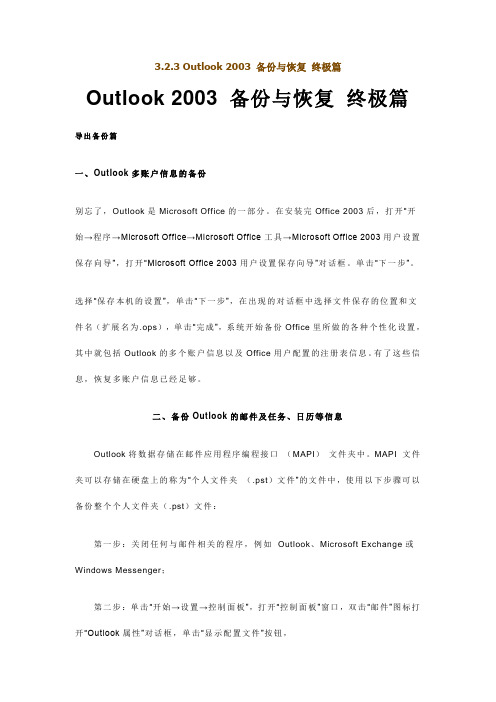 3.2.3 Outlook 2003 备份与恢复 终极篇

Outlook 2003 备份与恢复 终极篇

导出备份篇

一、Outlook 多账户信息的备份

别忘了，Outlook 是 Microsoft Office 的一部分。在安装完 Office 2003 后，打开"开始→程序→Microsoft Office→Microsoft Office 工具→Microsoft Office 2003 用户设置保存向导"，打开"Microsoft Office 2003 用户设置保存向导"对话框。单击"下一步"。

选择"保存本机的设置"，单击"下一步"，在出现的对话框中选择文件保存的位置和文件名（扩展名为.ops），单击"完成"，系统开始备份 Office 里所做的各种个性化设置，其中就包括 Outlook 的多个账户信息以及 Office 用户配置的注册表信息。有了这些信息，恢复多账户信息已经足够。

二、备份 Outlook 的邮件及任务、日历等信息

Outlook 将数据存储在邮件应用程序编程接口 （MAPI） 文件夹中。MAPI 文件夹可以存储在硬盘上的称为"个人文件夹 （.pst）文件"的文件中，使用以下步骤可以备份整个个人文件夹（.pst）文件：

第一步：关闭任何与邮件相关的程序，例如 Outlook、Microsoft Exchange 或 Windows Messenger；

第二步：单击"开始→设置→控制面板"，打开"控制面板"窗口，双击"邮件"图标打开"Outlook 属性"对话框，单击"显示配置文件"按钮。